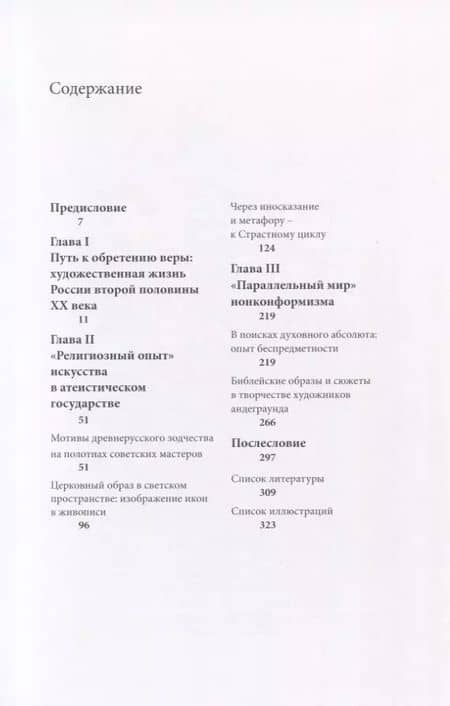 Содержание

Предисловие
7

Глава I
Путь к обретению веры: художественная жизнь России второй половины XX века
11

Глава II
«Религиозный опыт» искусства в атеистическом государстве
51

Мотивы древнерусского зодчества на полотнах советских мастеров
51

Церковный образ в светском пространстве: изображение икон в живописи
96

Через иносказание и метафору – к Страстному циклу
124

Глава III
«Параллельный мир» нонконформизма
219

В поисках духовного абсолюта: опыт беспредметности
219

Библейские образы и сюжеты в творчестве художников андеграунда
266

Послесловие
297

Список литературы
309

Список иллюстраций
323